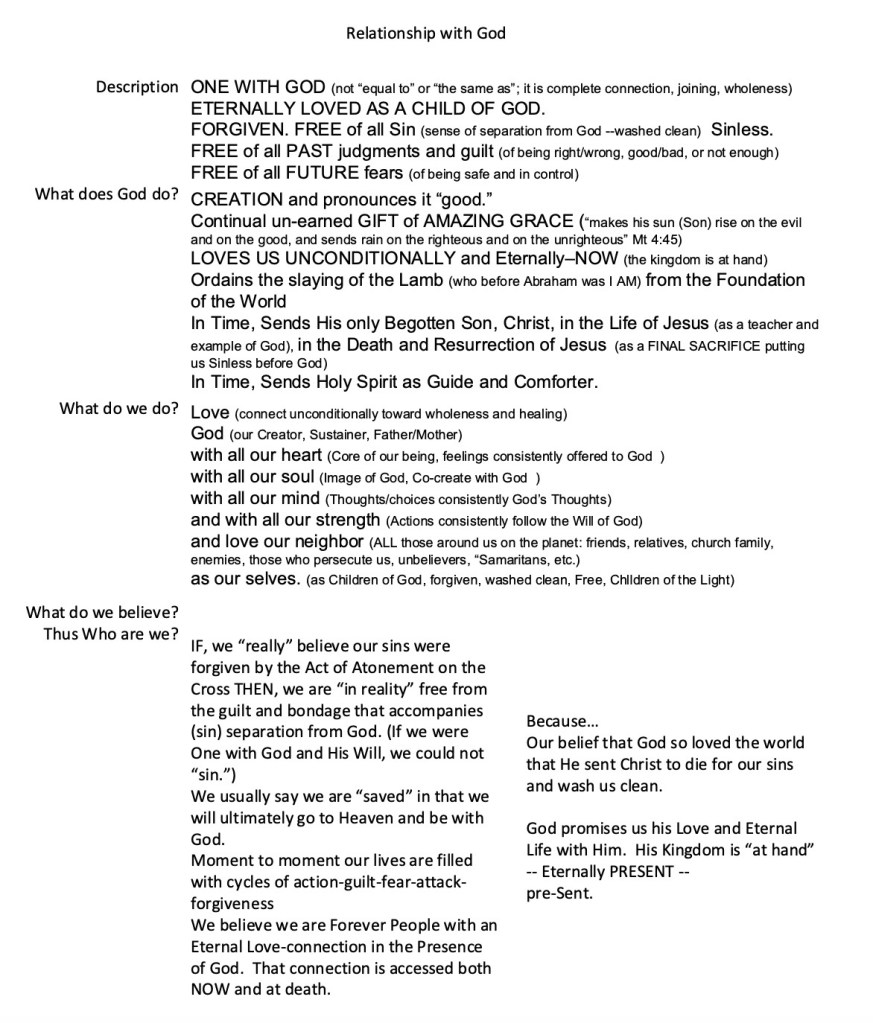 Relationship with God

Description ONE WITH GOD (not "equal to" or "the same as"; it is complete connection, joining, wholeness)
ETERNALLY LOVED AS A CHILD OF GOD.
FORGIVEN. FREE of all Sin (sense of separation from God --washed clean) Sinless.
FREE of all PAST judgments and guilt (of being right/wrong, good/bad, or not enough)
FREE of all FUTURE fears (of being safe and in control)

What does God do? CREATION and pronounces it "good."
Continual un-earned GIFT of AMAZING GRACE ("makes his sun (Son) rise on the evil and on the good, and sends rain on the righteous and on the unrighteous" Mt 4:45)
LOVES US UNCONDITIONALLY and Eternally–NOW (the kingdom is at hand)
Ordains the slaying of the Lamb (who before Abraham was I AM) from the Foundation of the World
In Time, Sends His only Begotten Son, Christ, in the Life of Jesus (as a teacher and example of God), in the Death and Resurrection of Jesus (as a FINAL SACRIFICE putting us Sinless before God)
In Time, Sends Holy Spirit as Guide and Comforter.

What do we do? Love (connect unconditionally toward wholeness and healing)
God (our Creator, Sustainer, Father/Mother)
with all our heart (Core of our being, feelings consistently offered to God )
with all our soul (Image of God, Co-create with God )
with all our mind (Thoughts/choices consistently God's Thoughts)
and with all our strength (Actions consistently follow the Will of God)
and love our neighbor (ALL those around us on the planet: friends, relatives, church family, enemies, those who persecute us, unbelievers, "Samaritans, etc.)
as our selves. (as Children of God, forgiven, washed clean, Free, Children of the Light)

What do we believe?
Thus Who are we?

IF, we "really" believe our sins were forgiven by the Act of Atonement on the Cross THEN, we are "in reality" free from the guilt and bondage that accompanies (sin) separation from God. (If we were One with God and His Will, we could not "sin.")
We usually say we are "saved" in that we will ultimately go to Heaven and be with God.
Moment to moment our lives are filled with cycles of action-guilt-fear-attack-forgiveness
We believe we are Forever People with an Eternal Love-connection in the Presence of God. That connection is accessed both NOW and at death.

Because...
Our belief that God so loved the world that He sent Christ to die for our sins and wash us clean.

God promises us his Love and Eternal Life with Him. His Kingdom is "at hand"
-- Eternally PRESENT --
pre-Sent.